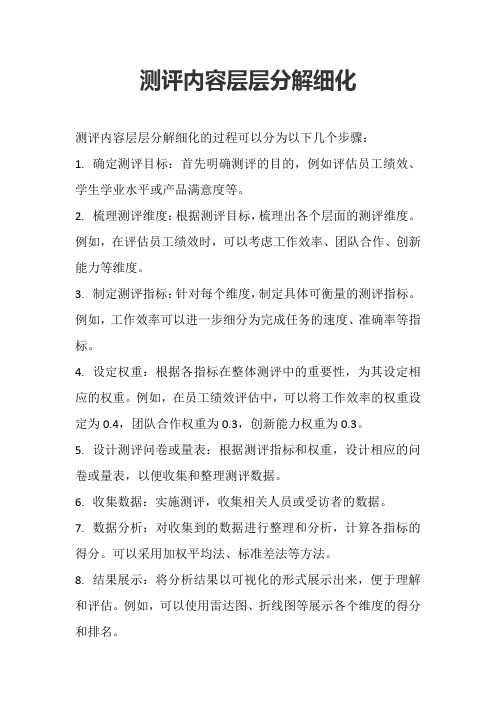 测评内容层层分解细化

测评内容层层分解细化的过程可以分为以下几个步骤：

1. 确定测评目标：首先明确测评的目的，例如评估员工绩效、学生学业水平或产品满意度等。

2. 梳理测评维度：根据测评目标，梳理出各个层面的测评维度。例如，在评估员工绩效时，可以考虑工作效率、团队合作、创新能力等维度。

3. 制定测评指标：针对每个维度，制定具体可衡量的测评指标。例如，工作效率可以进一步细分为完成任务的速度、准确率等指标。

4. 设定权重：根据各指标在整体测评中的重要性，为其设定相应的权重。例如，在员工绩效评估中，可以将工作效率的权重设定为 0.4，团队合作权重为 0.3，创新能力权重为 0.3。

5. 设计测评问卷或量表：根据测评指标和权重，设计相应的问卷或量表，以便收集和整理测评数据。

6. 收集数据：实施测评，收集相关人员或受访者的数据。

7. 数据分析：对收集到的数据进行整理和分析，计算各指标的得分。可以采用加权平均法、标准差法等方法。

8. 结果展示：将分析结果以可视化的形式展示出来，便于理解和评估。例如，可以使用雷达图、折线图等展示各个维度的得分和排名。